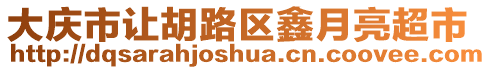 大庆市让胡路区鑫月亮超市
http://dqsarahjoshua.cn.coovee.com